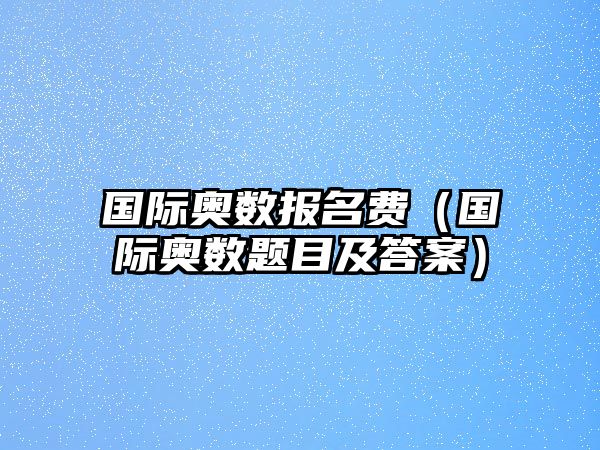 国际奥数报名费（国际奥数题目及答案）